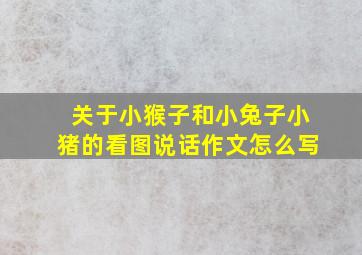 关于小猴子和小兔子小猪的看图说话作文怎么写